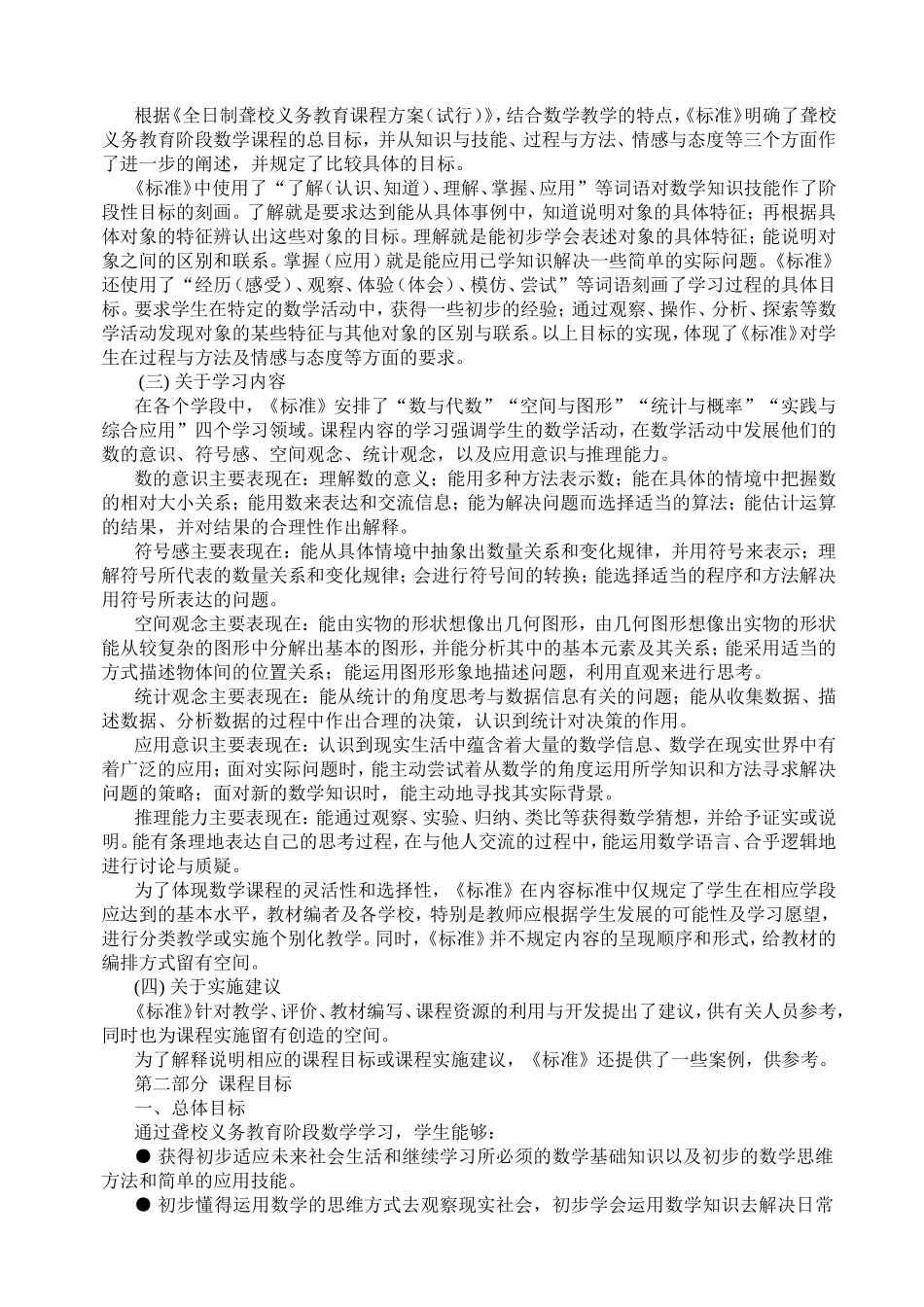 根据《全日制聋校义务教育课程方案（试行）》，结合数学教学的特点，《标准》明确了聋校义务教育阶段数学课程的总目标，并从知识与技能、过程与方法、情感与态度等三个方面作了进一步的阐述，并规定了比较具体的目标。

《标准》中使用了“了解（认识、知道）、理解、掌握、应用”等词语对数学知识技能作了阶段性目标的刻画。了解就是要求达到能从具体事例中，知道说明对象的具体特征；再根据具体对象的特征辨认出这些对象的目标。理解就是能初步学会表述对象的具体特征；能说明对象之间的区别和联系。掌握（应用）就是能应用已学知识解决一些简单的实际问题。《标准》还使用了“经历（感受）、观察、体验（体会）、模仿、尝试”等词语刻画了学习过程的具体目标。要求学生在特定的数学活动中，获得一些初步的经验；通过观察、操作、分析、探索等数学活动发现对象的某些特征与其他对象的区别与联系。以上目标的实现，体现了《标准》对学生在过程与方法及情感与态度等方面的要求。

(三) 关于学习内容

在各个学段中，《标准》安排了“数与代数”“空间与图形”“统计与概率”“实践与综合应用”四个学习领域。课程内容的学习强调学生的数学活动，在数学活动中发展他们的数的意识、符号感、空间观念、统计观念，以及应用意识与推理能力。

数的意识主要表现在：理解数的意义；能用多种方法表示数；能在具体的情境中把握数的相对大小关系；能用数来表达和交流信息；能为解决问题而选择适当的算法；能估计运算的结果，并对结果的合理性作出解释。

符号感主要表现在：能从具体情境中抽象出数量关系和变化规律，并用符号来表示；理解符号所代表的数量关系和变化规律；会进行符号间的转换；能选择适当的程序和方法解决用符号所表达的问题。

空间观念主要表现在：能由实物的形状想像出几何图形，由几何图形想像出实物的形状能从较复杂的图形中分解出基本的图形，并能分析其中的基本元素及其关系；能采用适当的方式描述物体间的位置关系；能运用图形形象地描述问题，利用直观来进行思考。

统计观念主要表现在：能从统计的角度思考与数据信息有关的问题；能从收集数据、描述数据、分析数据的过程中作出合理的决策，认识到统计对决策的作用。

应用意识主要表现在：认识到现实生活中蕴含着大量的数学信息、数学在现实世界中有着广泛的应用；面对实际问题时，能主动尝试着从数学的角度运用所学知识和方法寻求解决问题的策略；面对新的数学知识时，能主动地寻找其实际背景。

推理能力主要表现在：能通过观察、实验、归纳、类比等获得数学猜想，并给予证实或说明。能有条理地表达自己的思考过程，在与他人交流的过程中，能运用数学语言、合乎逻辑地进行讨论与质疑。

为了体现数学课程的灵活性和选择性，《标准》在内容标准中仅规定了学生在相应学段应达到的基本水平，教材编者及各学校，特别是教师应根据学生发展的可能性及学习愿望，进行分类教学或实施个别化教学。同时，《标准》并不规定内容的呈现顺序和形式，给教材的编排方式留有空间。

(四) 关于实施建议

《标准》针对教学、评价、教材编写、课程资源的利用与开发提出了建议，供有关人员参考，同时也为课程实施留有创造的空间。

为了解释说明相应的课程目标或课程实施建议，《标准》还提供了一些案例，供参考。

第二部分 课程目标

一、总体目标

通过聋校义务教育阶段数学学习，学生能够：

● 获得初步适应未来社会生活和继续学习所必须的数学基础知识以及初步的数学思维方法和简单的应用技能。

● 初步懂得运用数学的思维方式去观察现实社会，初步学会运用数学知识去解决日常